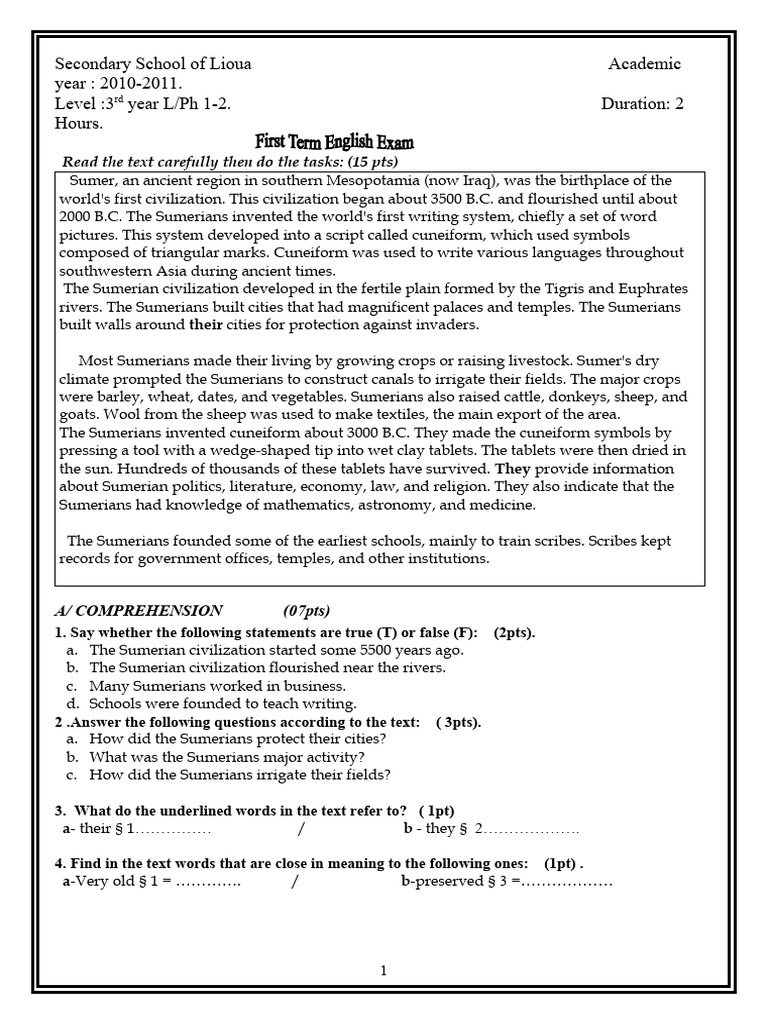 Secondary School of Lioua Academic year : 2010-2011.
Level :3$^{rd}$ year L/Ph 1-2. Duration: 2 Hours.

First Term English Exam

Read the text carefully then do the tasks: (15 pts)

Sumer, an ancient region in southern Mesopotamia (now Iraq), was the birthplace of the world's first civilization. This civilization began about 3500 B.C. and flourished until about 2000 B.C. The Sumerians invented the world's first writing system, chiefly a set of word pictures. This system developed into a script called cuneiform, which used symbols composed of triangular marks. Cuneiform was used to write various languages throughout southwestern Asia during ancient times.
The Sumerian civilization developed in the fertile plain formed by the Tigris and Euphrates rivers. The Sumerians built cities that had magnificent palaces and temples. The Sumerians built walls around their cities for protection against invaders.

Most Sumerians made their living by growing crops or raising livestock. Sumer's dry climate prompted the Sumerians to construct canals to irrigate their fields. The major crops were barley, wheat, dates, and vegetables. Sumerians also raised cattle, donkeys, sheep, and goats. Wool from the sheep was used to make textiles, the main export of the area.
The Sumerians invented cuneiform about 3000 B.C. They made the cuneiform symbols by pressing a tool with a wedge-shaped tip into wet clay tablets. The tablets were then dried in the sun. Hundreds of thousands of these tablets have survived. They provide information about Sumerian politics, literature, economy, law, and religion. They also indicate that the Sumerians had knowledge of mathematics, astronomy, and medicine.

The Sumerians founded some of the earliest schools, mainly to train scribes. Scribes kept records for government offices, temples, and other institutions.

A/ COMPREHENSION (07pts)

1. Say whether the following statements are true (T) or false (F): (2pts).
a. The Sumerian civilization started some 5500 years ago.
b. The Sumerian civilization flourished near the rivers.
c. Many Sumerians worked in business.
d. Schools were founded to teach writing.

2 .Answer the following questions according to the text: ( 3pts).
a. How did the Sumerians protect their cities?
b. What was the Sumerians major activity?
c. How did the Sumerians irrigate their fields?

3. What do the underlined words in the text refer to? ( 1pt)
a- their § 1…………… / b - they § 2……………….

4. Find in the text words that are close in meaning to the following ones: (1pt) .
a-Very old § 1 = …………. / b-preserved § 3 =………………

1